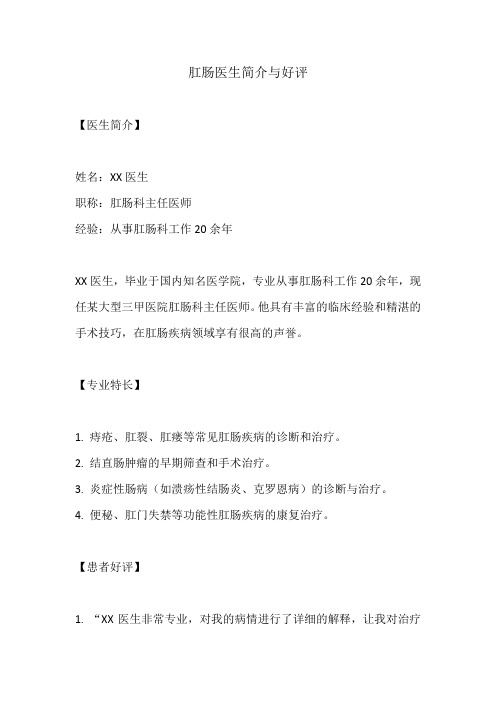 肛肠医生简介与好评

【医生简介】

姓名：XX 医生
职称：肛肠科主任医师
经验：从事肛肠科工作 20 余年

XX 医生，毕业于国内知名医学院，专业从事肛肠科工作 20 余年，现任某大型三甲医院肛肠科主任医师。他具有丰富的临床经验和精湛的手术技巧，在肛肠疾病领域享有很高的声誉。

【专业特长】

1. 痔疮、肛裂、肛瘘等常见肛肠疾病的诊断和治疗。
2. 结直肠肿瘤的早期筛查和手术治疗。
3. 炎症性肠病（如溃疡性结肠炎、克罗恩病）的诊断与治疗。
4. 便秘、肛门失禁等功能性肛肠疾病的康复治疗。

【患者好评】

1. “XX 医生非常专业，对我的病情进行了详细的解释，让我对治疗